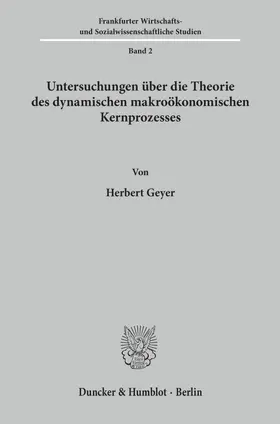 Frankfurter Wirtschafts- und Sozialwissenschaftliche Studien

Band 2

Untersuchungen über die Theorie des dynamischen makroökonomischen Kernprozesses

Von

Herbert Geyer

Duncker & Humblot · Berlin